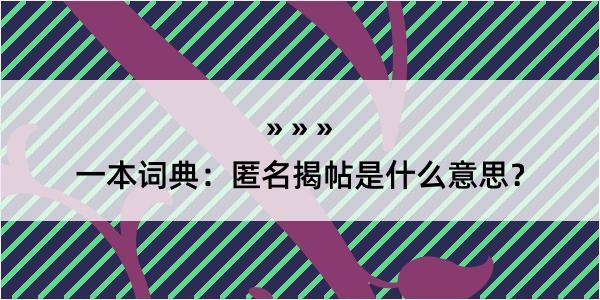 » » »

一本词典：匿名揭帖是什么意思？